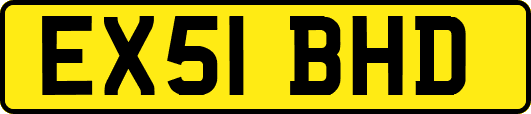 EX51 BHD